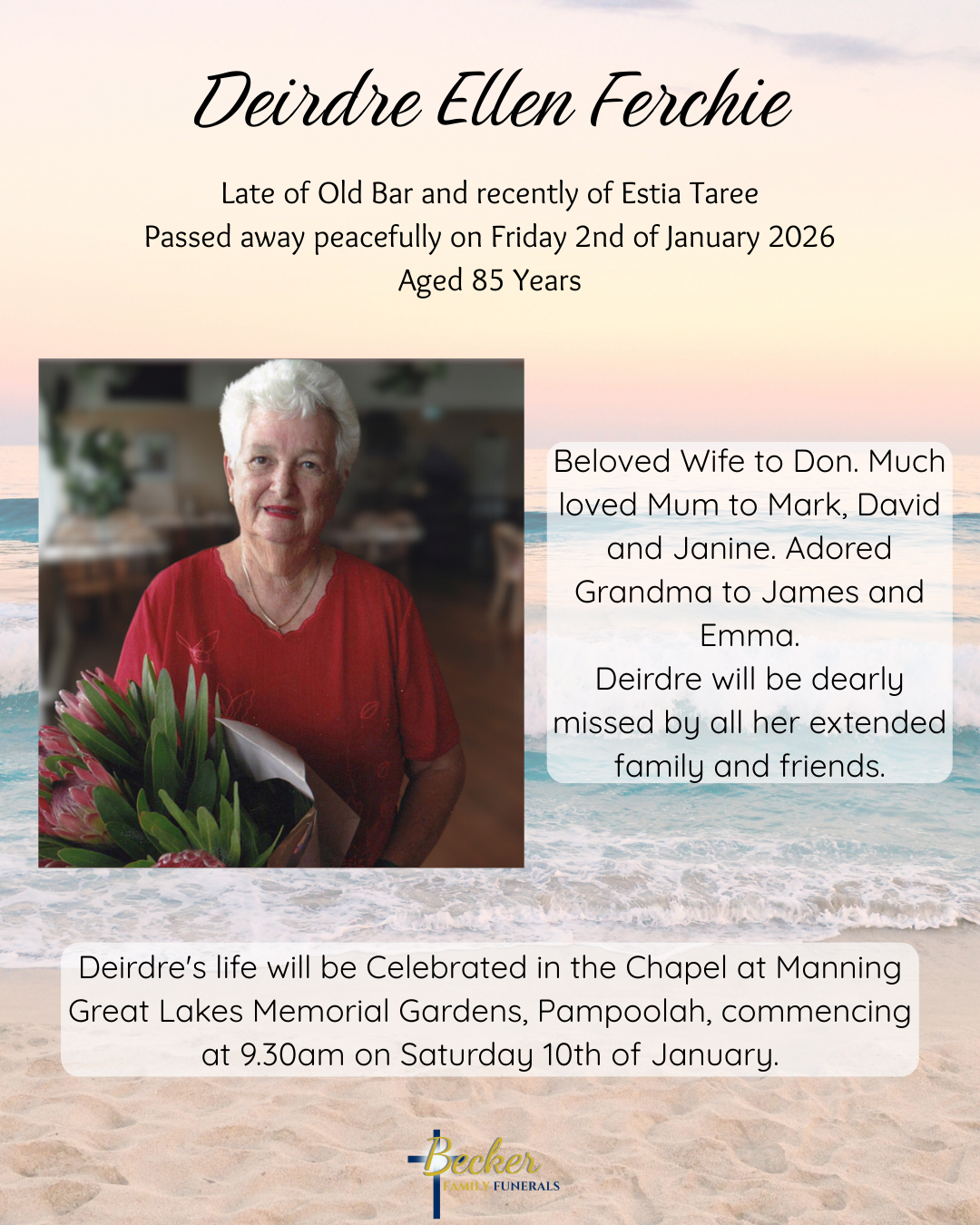 Deirdre Ellen Ferchie

Late of Old Bar and recently of Estia Taree
Passed away peacefully on Friday 2nd of January 2026
Aged 85 Years

Beloved Wife to Don. Much loved Mum to Mark, David and Janine. Adored Grandma to James and Emma.
Deirdre will be dearly missed by all her extended family and friends.

Deirdre's life will be Celebrated in the Chapel at Manning Great Lakes Memorial Gardens, Pampoolah, commencing at 9.30am on Saturday 10th of January.

Becker
FAMILY FUNERALS